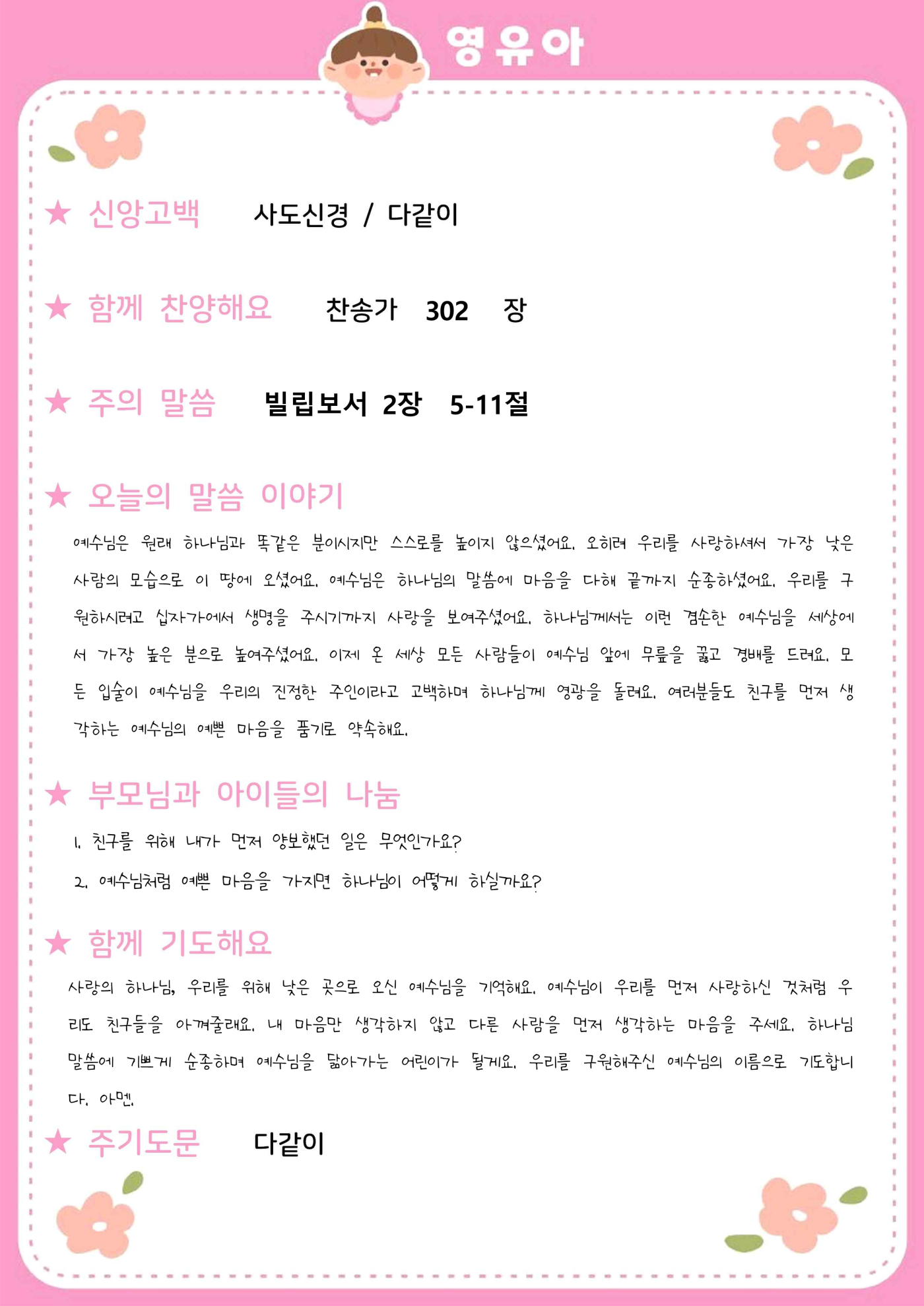 영유아

★ 신앙고백 사도신경 / 다같이

★ 함께 찬양해요 찬송가 302 장

★ 주의 말씀 빌립보서 2장 5-11절

★ 오늘의 말씀 이야기

예수님은 원래 하나님과 똑같은 분이시지만 스스로를 높이지 않으셨어요. 오히려 우리를 사랑하셔서 가장 낮은 사람의 모습으로 이 땅에 오셨어요. 예수님은 하나님의 말씀에 마음을 다해 끝까지 순종하셨어요. 우리를 구원하시려고 십자가에서 생명을 주시기까지 사랑을 보여주셨어요. 하나님께서는 이런 겸손한 예수님을 세상에서 가장 높은 분으로 높여주셨어요. 이제 온 세상 모든 사람들이 예수님 앞에 무릎을 꿇고 경배를 드려요. 모든 입술이 예수님을 우리의 진정한 주인이라고 고백하며 하나님께 영광을 돌려요. 여러분들도 친구를 먼저 생각하는 예수님의 예쁜 마음을 품기로 약속해요.

★ 부모님과 아이들의 나눔

1. 친구를 위해 내가 먼저 양보했던 일은 무엇인가요?

2. 예수님처럼 예쁜 마음을 가지면 하나님이 어떻게 하실까요?

★ 함께 기도해요

사랑의 하나님, 우리를 위해 낮은 곳으로 오신 예수님을 기억해요. 예수님이 우리를 먼저 사랑하신 것처럼 우리도 친구들을 아껴줄래요. 내 마음만 생각하지 않고 다른 사람을 먼저 생각하는 마음을 주세요. 하나님 말씀에 기쁘게 순종하며 예수님을 닮아가는 어린이가 될게요. 우리를 구원해주신 예수님의 이름으로 기도합니다. 아멘.

★ 주기도문 다같이